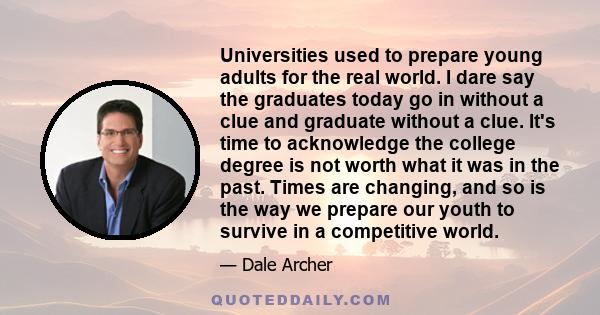 Universities used to prepare young adults for the real world. I dare say the graduates today go in without a clue and graduate without a clue. It's time to acknowledge the college degree is not worth what it was in the past. Times are changing, and so is the way we prepare our youth to survive in a competitive world.

— Dale Archer

QUOTEDDAILY.COM